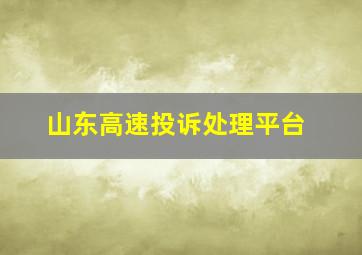 山东高速投诉处理平台